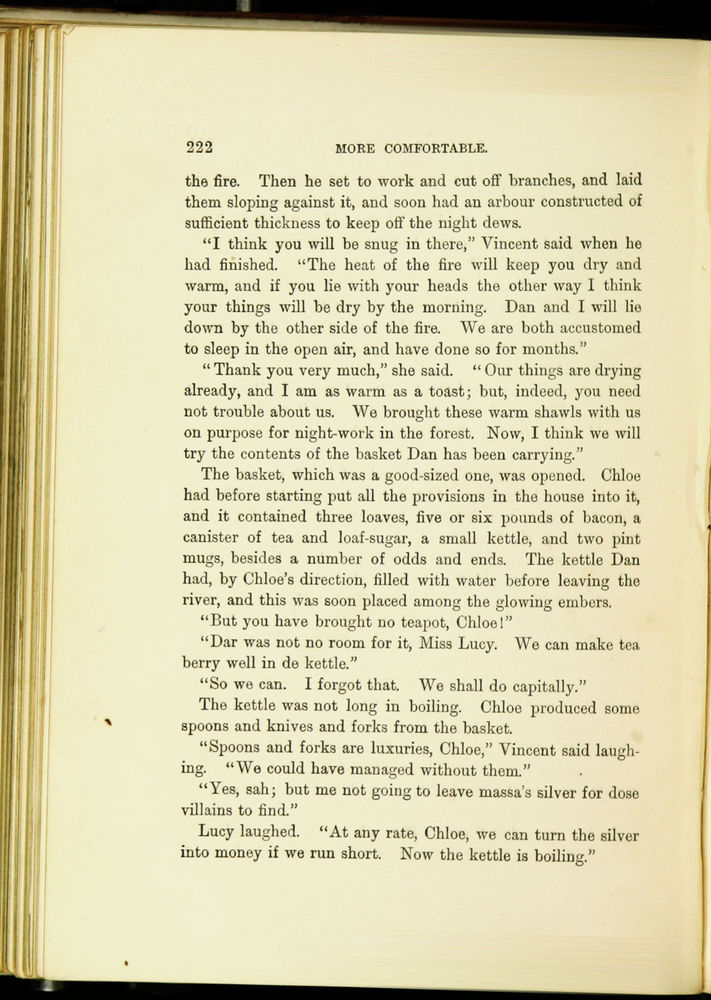 222 MORE COMFORTABLE.

the fire. Then he set to work and cut off branches, and laid them sloping against it, and soon had an arbour constructed of sufficient thickness to keep off the night dews.

"I think you will be snug in there," Vincent said when he had finished. "The heat of the fire will keep you dry and warm, and if you lie with your heads the other way I think your things will be dry by the morning. Dan and I will lie down by the other side of the fire. We are both accustomed to sleep in the open air, and have done so for months."

"Thank you very much," she said. "Our things are drying already, and I am as warm as a toast; but, indeed, you need not trouble about us. We brought these warm shawls with us on purpose for night-work in the forest. Now, I think we will try the contents of the basket Dan has been carrying."

The basket, which was a good-sized one, was opened. Chloe had before starting put all the provisions in the house into it, and it contained three loaves, five or six pounds of bacon, a canister of tea and loaf-sugar, a small kettle, and two pint mugs, besides a number of odds and ends. The kettle Dan had, by Chloe's direction, filled with water before leaving the river, and this was soon placed among the glowing embers.

"But you have brought no teapot, Chloe!"

"Dar was not no room for it, Miss Lucy. We can make tea berry well in de kettle."

"So we can. I forgot that. We shall do capitally."

The kettle was not long in boiling. Chloe produced some spoons and knives and forks from the basket.

"Spoons and forks are luxuries, Chloe," Vincent said laughing. "We could have managed without them."

"Yes, sah; but me not going to leave massa's silver for dose villains to find."

Lucy laughed. "At any rate, Chloe, we can turn the silver into money if we run short. Now the kettle is boiling."